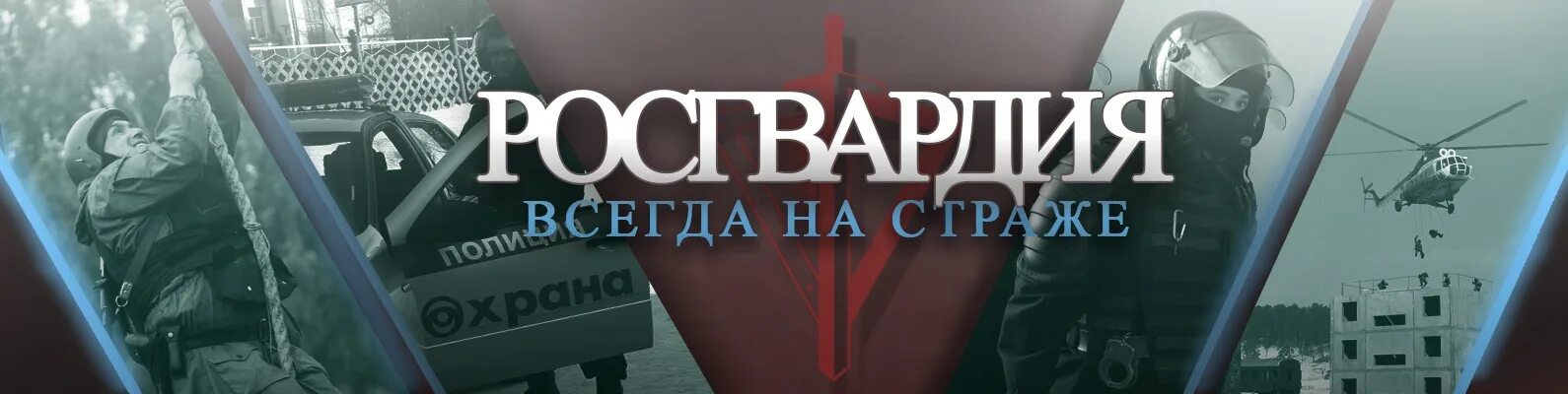 РОСГВАРДИЯ
ВСЕГДА НА СТРАЖЕ

ПОЛИЦИЯ
ОХРАНА